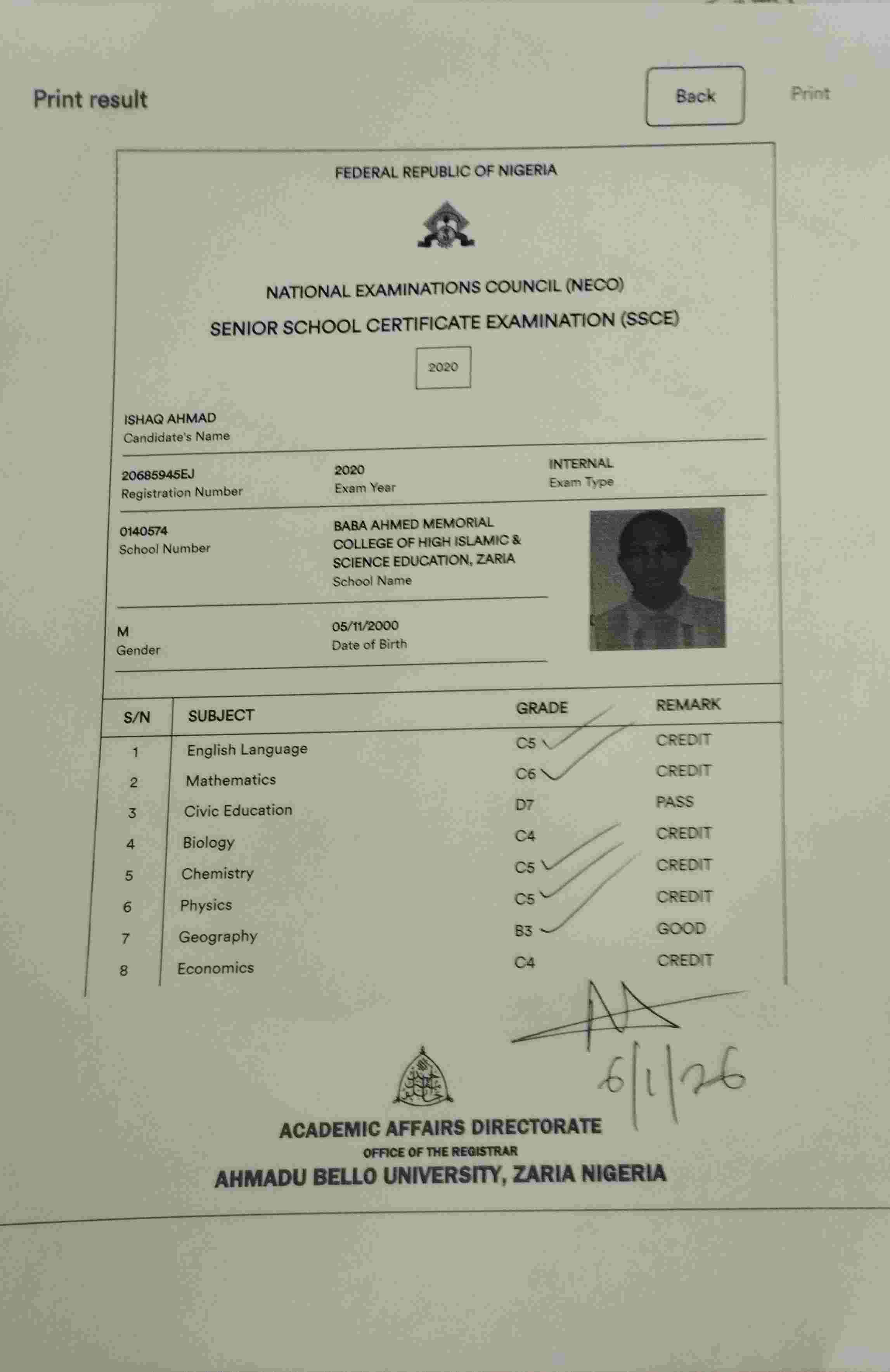 Print result

Back

Print

FEDERAL REPUBLIC OF NIGERIA

NATIONAL EXAMINATIONS COUNCIL (NECO)

SENIOR SCHOOL CERTIFICATE EXAMINATION (SSCE)

2020

ISHAQ AHMAD
Candidate's Name

20685945EJ
Registration Number

2020
Exam Year

INTERNAL
Exam Type

0140574
School Number

BABA AHMED MEMORIAL COLLEGE OF HIGH ISLAMIC & SCIENCE EDUCATION, ZARIA
School Name

M
Gender

05/11/2000
Date of Birth

| S/N | SUBJECT | GRADE | REMARK |
|---|---|---|---|
| 1 | English Language | C5 | CREDIT |
| 2 | Mathematics | C6 | CREDIT |
| 3 | Civic Education | D7 | PASS |
| 4 | Biology | C4 | CREDIT |
| 5 | Chemistry | C5 | CREDIT |
| 6 | Physics | C5 | CREDIT |
| 7 | Geography | B3 | GOOD |
| 8 | Economics | C4 | CREDIT |

6/1/26

ACADEMIC AFFAIRS DIRECTORATE
OFFICE OF THE REGISTRAR
AHMADU BELLO UNIVERSITY, ZARIA NIGERIA